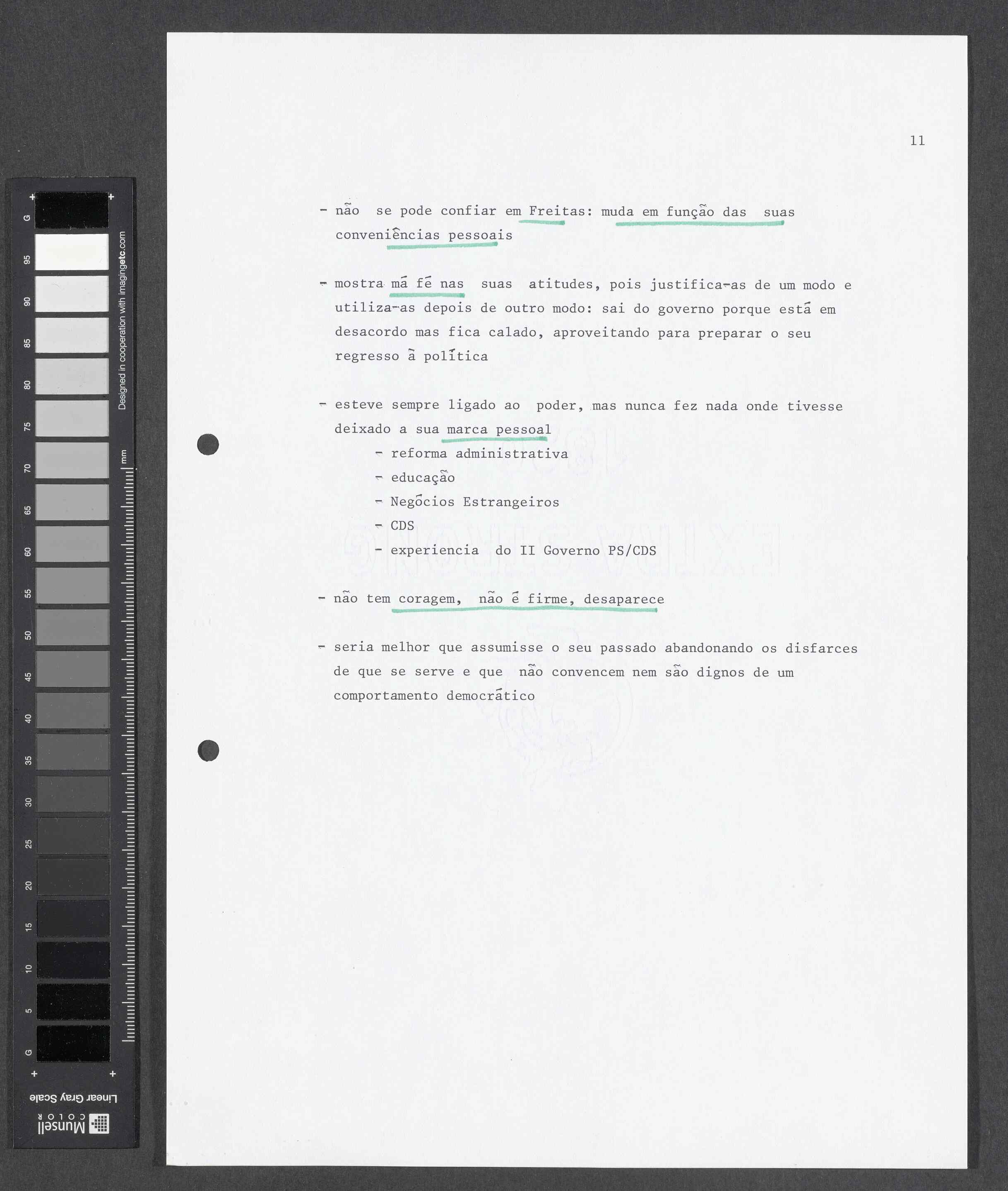 11

- não se pode confiar em Freitas: muda em função das suas conveniências pessoais

- mostra má fé nas suas atitudes, pois justifica-as de um modo e utiliza-as depois de outro modo: sai do governo porque está em desacordo mas fica calado, aproveitando para preparar o seu regresso à política

- esteve sempre ligado ao poder, mas nunca fez nada onde tivesse deixado a sua marca pessoal
- reforma administrativa
- educação
- Negócios Estrangeiros
- CDS
- experiencia do II Governo PS/CDS

- não tem coragem, não é firme, desaparece

- seria melhor que assumisse o seu passado abandonando os disfarces de que se serve e que não convencem nem são dignos de um comportamento democrático

G 95 90 85 80 75 70 65 60 55 50 45 40 35 30 25 20 15 10 5 G
Designed in cooperation with imagingetc.com
mm
Linear Gray Scale
Munsell COLOR